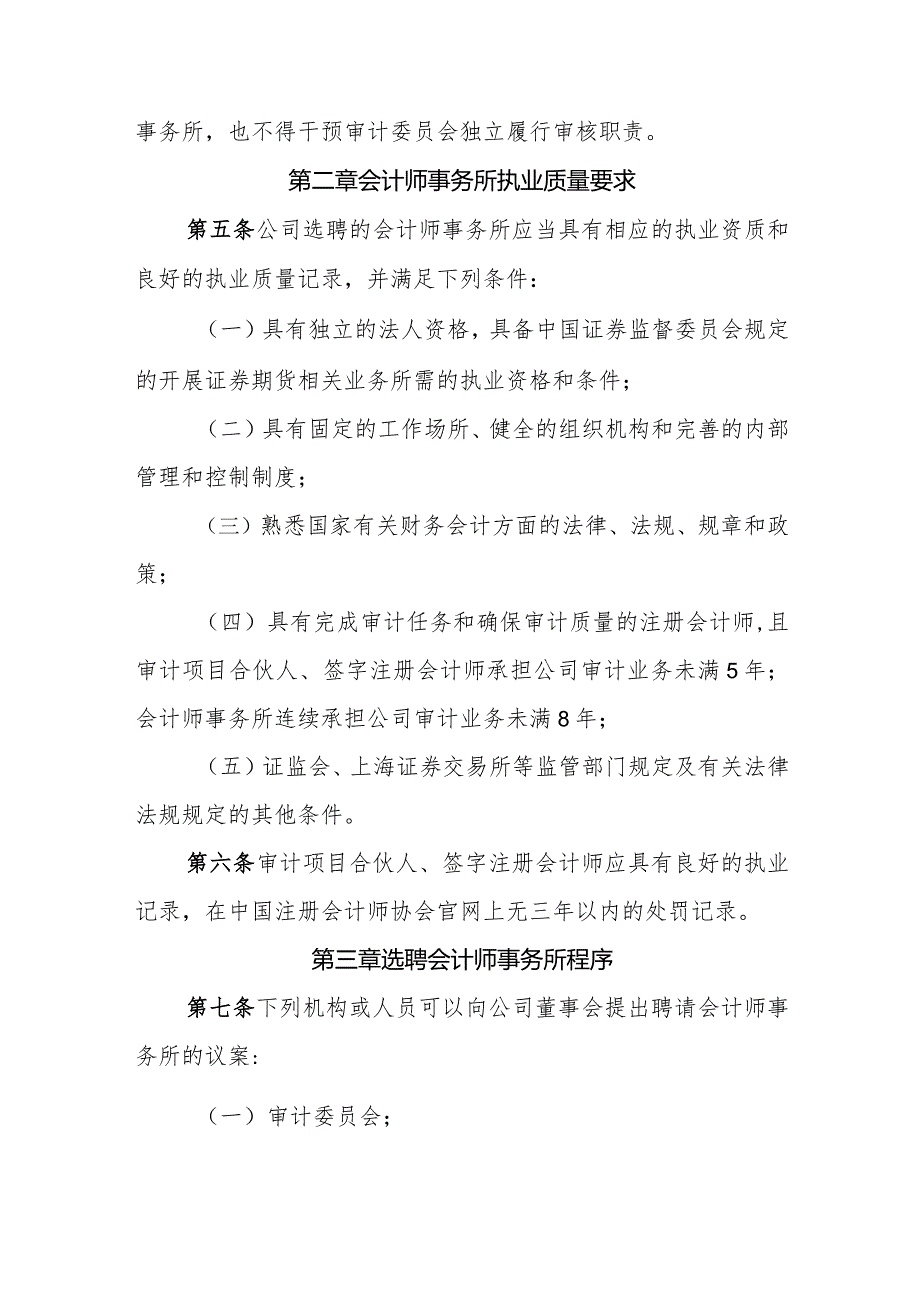 事务所，也不得干预审计委员会独立履行审核职责。

第二章会计师事务所执业质量要求

第五条公司选聘的会计师事务所应当具有相应的执业资质和良好的执业质量记录，并满足下列条件：

（一）具有独立的法人资格，具备中国证券监督委员会规定的开展证券期货相关业务所需的执业资格和条件；

（二）具有固定的工作场所、健全的组织机构和完善的内部管理和控制制度；

（三）熟悉国家有关财务会计方面的法律、法规、规章和政策；

（四）具有完成审计任务和确保审计质量的注册会计师，且审计项目合伙人、签字注册会计师承担公司审计业务未满5年；会计师事务所连续承担公司审计业务未满8年；

（五）证监会、上海证券交易所等监管部门规定及有关法律法规规定的其他条件。

第六条审计项目合伙人、签字注册会计师应具有良好的执业记录，在中国注册会计师协会官网上无三年以内的处罚记录。

第三章选聘会计师事务所程序

第七条下列机构或人员可以向公司董事会提出聘请会计师事务所的议案：

（一）审计委员会；